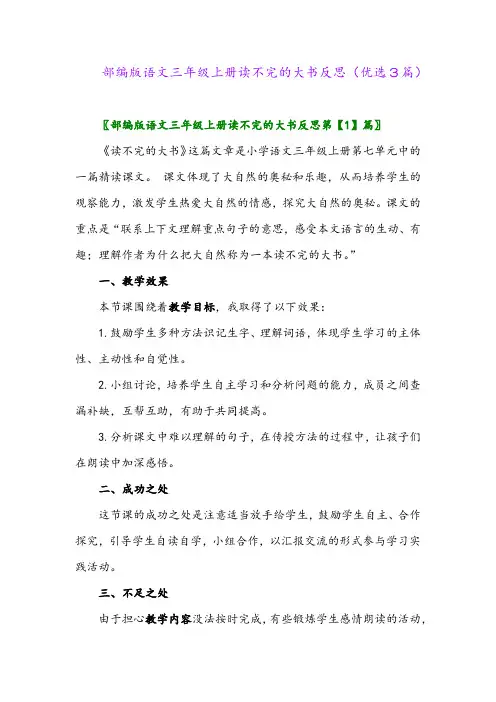 部编版语文三年级上册读不完的大书反思（优选3篇）

〖部编版语文三年级上册读不完的大书反思第【1】篇〗

《读不完的大书》这篇文章是小学语文三年级上册第七单元中的一篇精读课文。 课文体现了大自然的奥秘和乐趣，从而培养学生的观察能力，激发学生热爱大自然的情感，探究大自然的奥秘。课文的重点是“联系上下文理解重点句子的意思，感受本文语言的生动、有趣；理解作者为什么把大自然称为一本读不完的大书。”

一、教学效果

本节课围绕着教学目标，我取得了以下效果：

1.鼓励学生多种方法识记生字、理解词语，体现学生学习的主体性、主动性和自觉性。

2.小组讨论，培养学生自主学习和分析问题的能力，成员之间查漏补缺，互帮互助，有助于共同提高。

3.分析课文中难以理解的句子，在传授方法的过程中，让孩子们在朗读中加深感悟。

二、成功之处

这节课的成功之处是注意适当放手给学生，鼓励学生自主、合作探究，引导学生自读自学，小组合作，以汇报交流的形式参与学习实践活动。

三、不足之处

由于担心教学内容没法按时完成，有些锻炼学生感情朗读的活动，